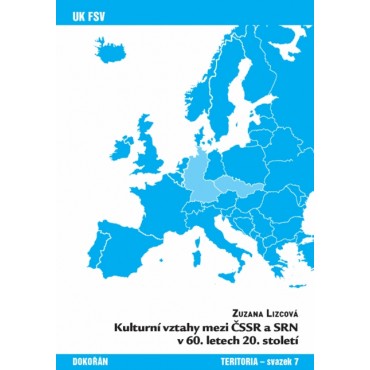 UK FSV

Zuzana Lizcová
Kulturní vztahy mezi ČSSR a SRN v 60. letech 20. století

DOKOŘÁN

TERITORIA – svazek 7